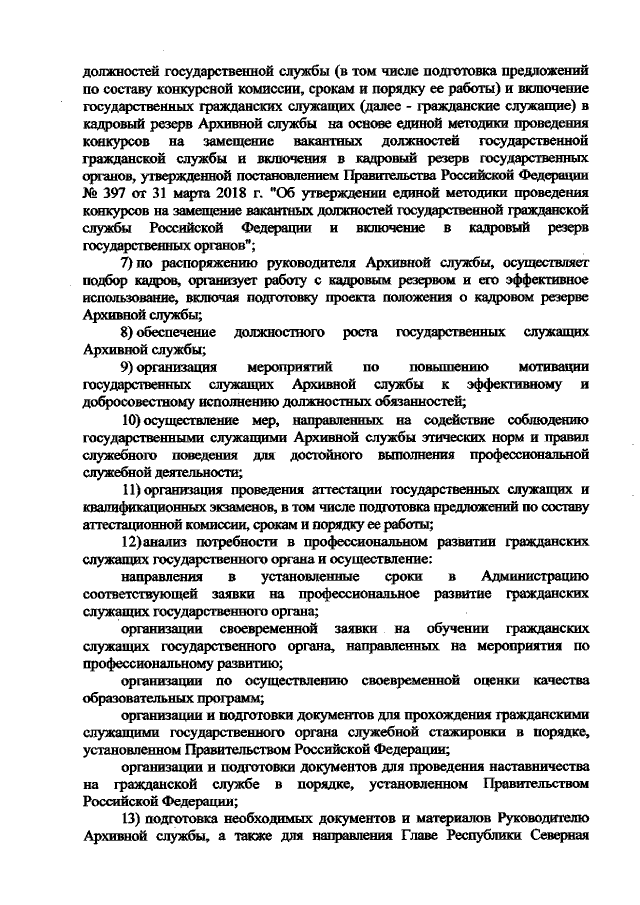 должностей государственной службы (в том числе подготовка предложений по составу конкурсной комиссии, срокам и порядку ее работы) и включение государственных гражданских служащих (далее - гражданские служащие) в кадровый резерв Архивной службы на основе единой методики проведения конкурсов на замещение вакантных должностей государственной гражданской службы и включения в кадровый резерв государственных органов, утвержденной постановлением Правительства Российской Федерации № 397 от 31 марта 2018 г. "Об утверждении единой методики проведения конкурсов на замещение вакантных должностей государственной гражданской службы Российской Федерации и включение в кадровый резерв государственных органов";

7) по распоряжению руководителя Архивной службы, осуществляет подбор кадров, организует работу с кадровым резервом и его эффективное использование, включая подготовку проекта положения о кадровом резерве Архивной службы;

8) обеспечение должностного роста государственных служащих Архивной службы;

9) организация мероприятий по повышению мотивации государственных служащих Архивной службы к эффективному и добросовестному исполнению должностных обязанностей;

10) осуществление мер, направленных на содействие соблюдению государственными служащими Архивной службы этических норм и правил служебного поведения для достойного выполнения профессиональной служебной деятельности;

11) организация проведения аттестации государственных служащих и квалификационных экзаменов, в том числе подготовка предложений по составу аттестационной комиссии, срокам и порядку ее работы;

12) анализ потребности в профессиональном развитии гражданских служащих государственного органа и осуществление:

направления в установленные сроки в Администрацию соответствующей заявки на профессиональное развитие гражданских служащих государственного органа;

организации своевременной заявки на обучении гражданских служащих государственного органа, направленных на мероприятия по профессиональному развитию;

организации по осуществлению своевременной оценки качества образовательных программ;

организации и подготовки документов для прохождения гражданскими служащими государственного органа служебной стажировки в порядке, установленном Правительством Российской Федерации;

организации и подготовки документов для проведения наставничества на гражданской службе в порядке, установленном Правительством Российской Федерации;

13) подготовка необходимых документов и материалов Руководителю Архивной службы, а также для направления Главе Республики Северная